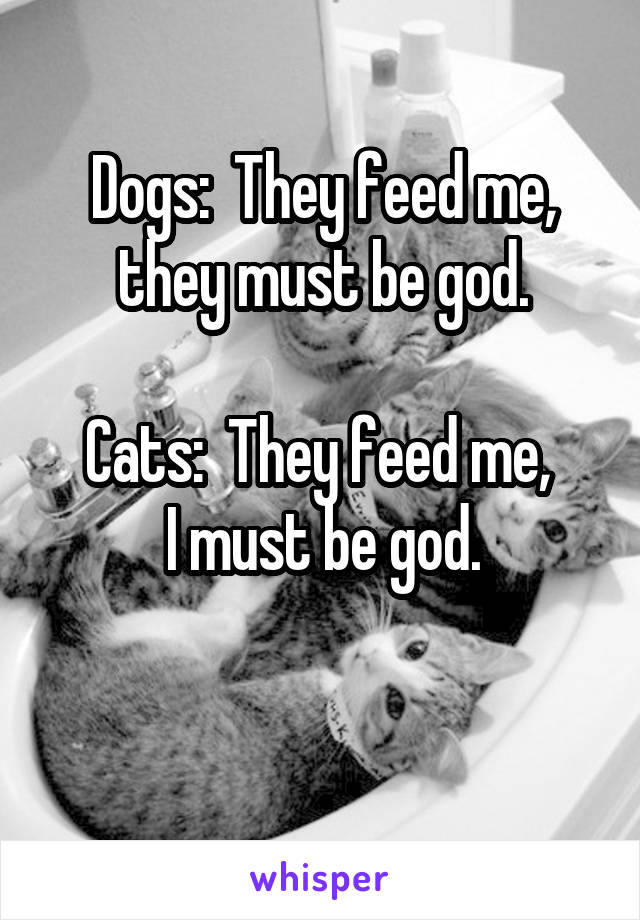 Dogs: They feed me, they must be god.

Cats: They feed me, I must be god.

whisper